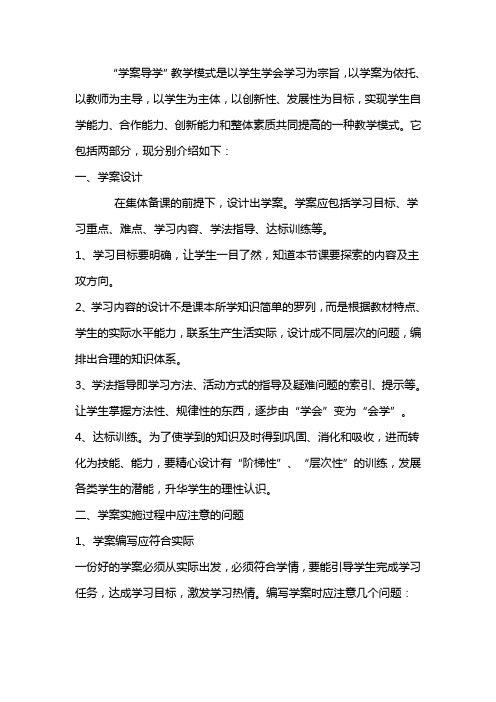 “学案导学”教学模式是以学生学会学习为宗旨，以学案为依托、以教师为主导，以学生为主体，以创新性、发展性为目标，实现学生自学能力、合作能力、创新能力和整体素质共同提高的一种教学模式。它包括两部分，现分别介绍如下：

一、学案设计

在集体备课的前提下，设计出学案。学案应包括学习目标、学习重点、难点、学习内容、学法指导、达标训练等。

1、学习目标要明确，让学生一目了然，知道本节课要探索的内容及主攻方向。

2、学习内容的设计不是课本所学知识简单的罗列，而是根据教材特点、学生的实际水平能力，联系生产生活实际，设计成不同层次的问题，编排出合理的知识体系。

3、学法指导即学习方法、活动方式的指导及疑难问题的索引、提示等。让学生掌握方法性、规律性的东西，逐步由“学会”变为“会学”。

4、达标训练。为了使学到的知识及时得到巩固、消化和吸收，进而转化为技能、能力，要精心设计有“阶梯性”、“层次性”的训练，发展各类学生的潜能，升华学生的理性认识。

二、学案实施过程中应注意的问题

1、学案编写应符合实际

一份好的学案必须从实际出发，必须符合学情，要能引导学生完成学习任务，达成学习目标，激发学习热情。编写学案时应注意几个问题：